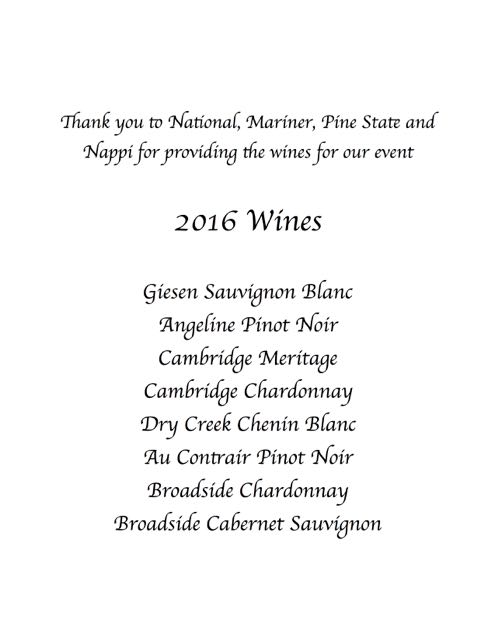 Thank you to National, Mariner, Pine State and Nappi for providing the wines for our event

2016 Wines

Giesen Sauvignon Blanc
Angeline Pinot Noir
Cambridge Meritage
Cambridge Chardonnay
Dry Creek Chenin Blanc
Au Contrair Pinot Noir
Broadside Chardonnay
Broadside Cabernet Sauvignon